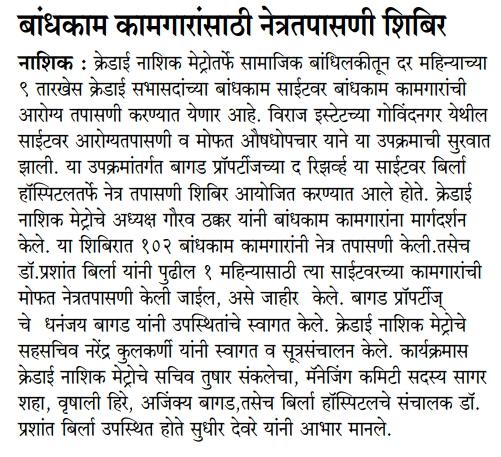 बांधकाम कामगारांसाठी नेत्रतपासणी शिबिर

नाशिक : क्रेडाई नाशिक मेट्रोतर्फे सामाजिक बांधिलकीतून दर महिन्याच्या ९ तारखेस क्रेडाई सभासदांच्या बांधकाम साईटवर बांधकाम कामगारांची आरोग्य तपासणी करण्यात येणार आहे. विराज इस्टेटच्या गोविंदनगर येथील साईटवर आरोग्यतपासणी व मोफत औषधोपचार याने या उपक्रमाची सुरवात झाली. या उपक्रमांतर्गत बागड प्रॉपर्टीजच्या द रिझर्व्ह या साईटवर बिर्ला हॉस्पिटलतर्फे नेत्र तपासणी शिबिर आयोजित करण्यात आले होते. क्रेडाई नाशिक मेट्रोचे अध्यक्ष गौरव ठक्कर यांनी बांधकाम कामगारांना मार्गदर्शन केले. या शिबिरात १०२ बांधकाम कामगारांनी नेत्र तपासणी केली.तसेच डॉ.प्रशांत बिर्ला यांनी पुढील १ महिन्यासाठी त्या साईटवरच्या कामगारांची मोफत नेत्रतपासणी केली जाईल, असे जाहीर केले. बागड प्रॉपर्टीज् चे धनंजय बागड यांनी उपस्थितांचे स्वागत केले. क्रेडाई नाशिक मेट्रोचे सहसचिव नरेंद्र कुलकर्णी यांनी स्वागत व सूत्रसंचालन केले. कार्यक्रमास क्रेडाई नाशिक मेट्रोचे सचिव तुषार संकलेचा, मॅनेजिंग कमिटी सदस्य सागर शहा, वृषाली हिरे, अजिंक्य बागड,तसेच बिर्ला हॉस्पिटलचे संचालक डॉ. प्रशांत बिर्ला उपस्थित होते सुधीर देवरे यांनी आभार मानले.